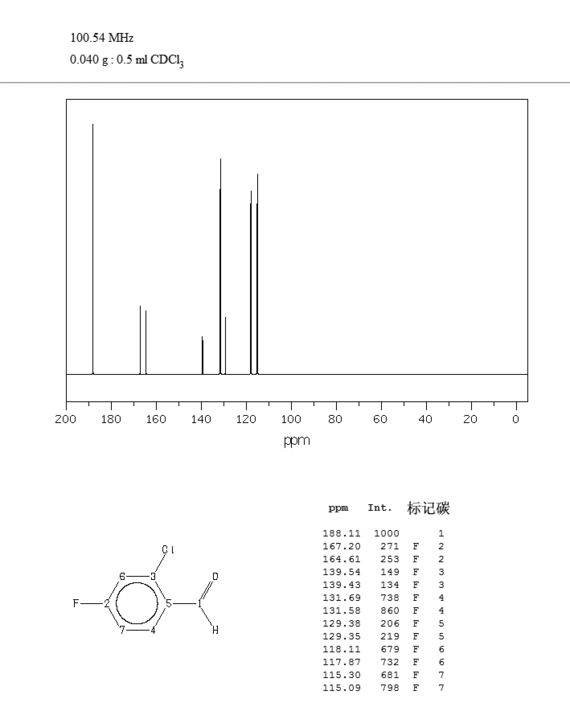 100.54 MHz
0.040 g : 0.5 ml $CDCl_3$

200 180 160 140 120 100 80 60 40 20 0
ppm

Cl
6 3 O
F 2 5 1
7 4 H

| ppm | Int. | | 标记碳 |
|---|---|---|---|
| 188.11 | 1000 | | 1 |
| 167.20 | 271 | F | 2 |
| 164.61 | 253 | F | 2 |
| 139.54 | 149 | F | 3 |
| 139.43 | 134 | F | 3 |
| 131.69 | 738 | F | 4 |
| 131.58 | 860 | F | 4 |
| 129.38 | 206 | F | 5 |
| 129.35 | 219 | F | 5 |
| 118.11 | 679 | F | 6 |
| 117.87 | 732 | F | 6 |
| 115.30 | 681 | F | 7 |
| 115.09 | 798 | F | 7 |